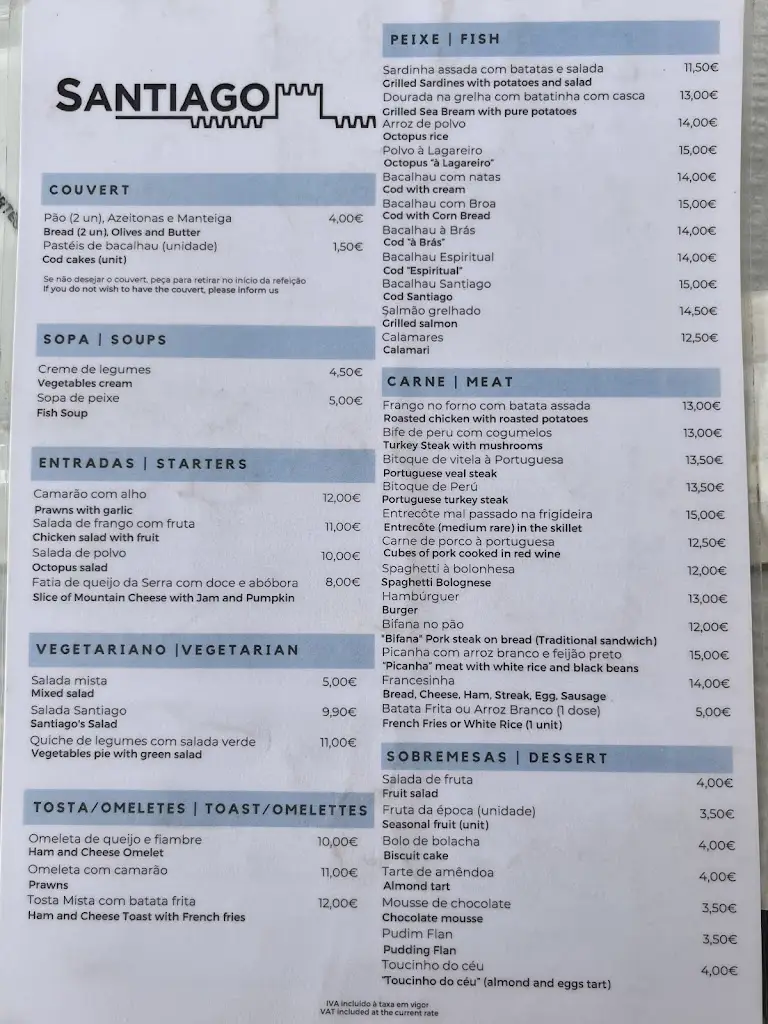 SANTIAGO

COUVERT

Pão (2 un), Azeitonas e Manteiga 4,00€
Bread (2 un), Olives and Butter
Pastéis de bacalhau (unidade) 1,50€
Cod cakes (unit)

Se não desejar o couvert, peça para retirar no início da refeição
If you do not wish to have the couvert, please inform us

SOPA | SOUPS

Creme de legumes 4,50€
Vegetables cream
Sopa de peixe 5,00€
Fish Soup

ENTRADAS | STARTERS

Camarão com alho 12,00€
Prawns with garlic
Salada de frango com fruta 11,00€
Chicken salad with fruit
Salada de polvo 10,00€
Octopus salad
Fatia de queijo da Serra com doce e abóbora 8,00€
Slice of Mountain Cheese with Jam and Pumpkin

VEGETARIANO |VEGETARIAN

Salada mista 5,00€
Mixed salad
Salada Santiago 9,90€
Santiago's Salad
Quiche de legumes com salada verde 11,00€
Vegetables pie with green salad

TOSTA/OMELETES | TOAST/OMELETTES

Omeleta de queijo e fiambre 10,00€
Ham and Cheese Omelet
Omeleta com camarão 11,00€
Prawns
Tosta Mista com batata frita 12,00€
Ham and Cheese Toast with French fries

PEIXE | FISH

Sardinha assada com batatas e salada 11,50€
Grilled Sardines with potatoes and salad
Dourada na grelha com batatinha com casca 13,00€
Grilled Sea Bream with pure potatoes
Arroz de polvo 14,00€
Octopus rice
Polvo à Lagareiro 15,00€
Octopus "à Lagareiro"
Bacalhau com natas 14,00€
Cod with cream
Bacalhau com Broa 15,00€
Cod with Corn Bread
Bacalhau à Brás 14,00€
Cod "à Brás"
Bacalhau Espiritual 14,00€
Cod "Espiritual"
Bacalhau Santiago 15,00€
Cod Santiago
Salmão grelhado 14,50€
Grilled salmon
Calamares 12,50€
Calamari

CARNE | MEAT

Frango no forno com batata assada 13,00€
Roasted chicken with roasted potatoes
Bife de peru com cogumelos 13,00€
Turkey Steak with mushrooms
Bitoque de vitela à Portuguesa 13,50€
Portuguese veal steak
Bitoque de Perú 13,50€
Portuguese turkey steak
Entrecôte mal passado na frigideira 15,00€
Entrecôte (medium rare) in the skillet
Carne de porco à portuguesa 12,50€
Cubes of pork cooked in red wine
Spaghetti à bolonhesa 12,00€
Spaghetti Bolognese
Hambúrguer 13,00€
Burger
Bifana no pão 12,00€
"Bifana" Pork steak on bread (Traditional sandwich)
Picanha com arroz branco e feijão preto 15,00€
"Picanha" meat with white rice and black beans
Francesinha 14,00€
Bread, Cheese, Ham, Streak, Egg, Sausage
Batata Frita ou Arroz Branco (1 dose) 5,00€
French Fries or White Rice (1 unit)

SOBREMESAS | DESSERT

Salada de fruta 4,00€
Fruit salad
Fruta da época (unidade) 3,50€
Seasonal fruit (unit)
Bolo de bolacha 4,00€
Biscuit cake
Tarte de amêndoa 4,00€
Almond tart
Mousse de chocolate 3,50€
Chocolate mousse
Pudim Flan 3,50€
Pudding Flan
Toucinho do céu 4,00€
"Toucinho do céu" (almond and eggs tart)

IVA incluído à taxa em vigor
VAT included at the current rate